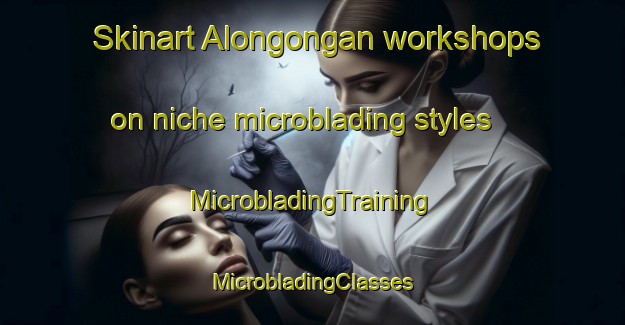 Skinart Alongongan workshops on niche microblading styles

MicrobladingTraining

MicrobladingClasses